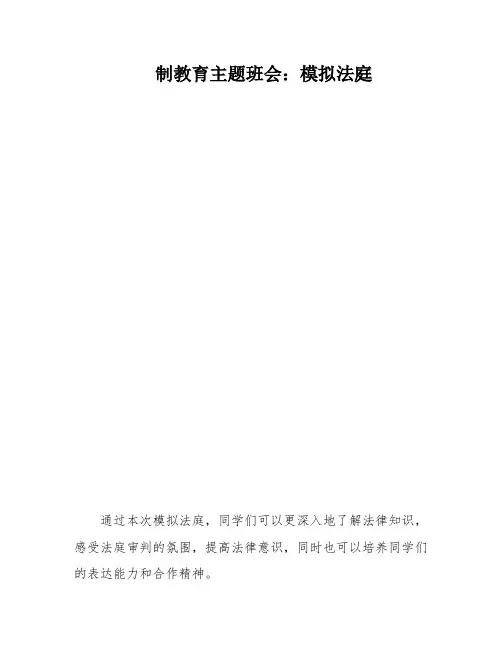 制教育主题班会：模拟法庭

通过本次模拟法庭，同学们可以更深入地了解法律知识，感受法庭审判的氛围，提高法律意识，同时也可以培养同学们的表达能力和合作精神。